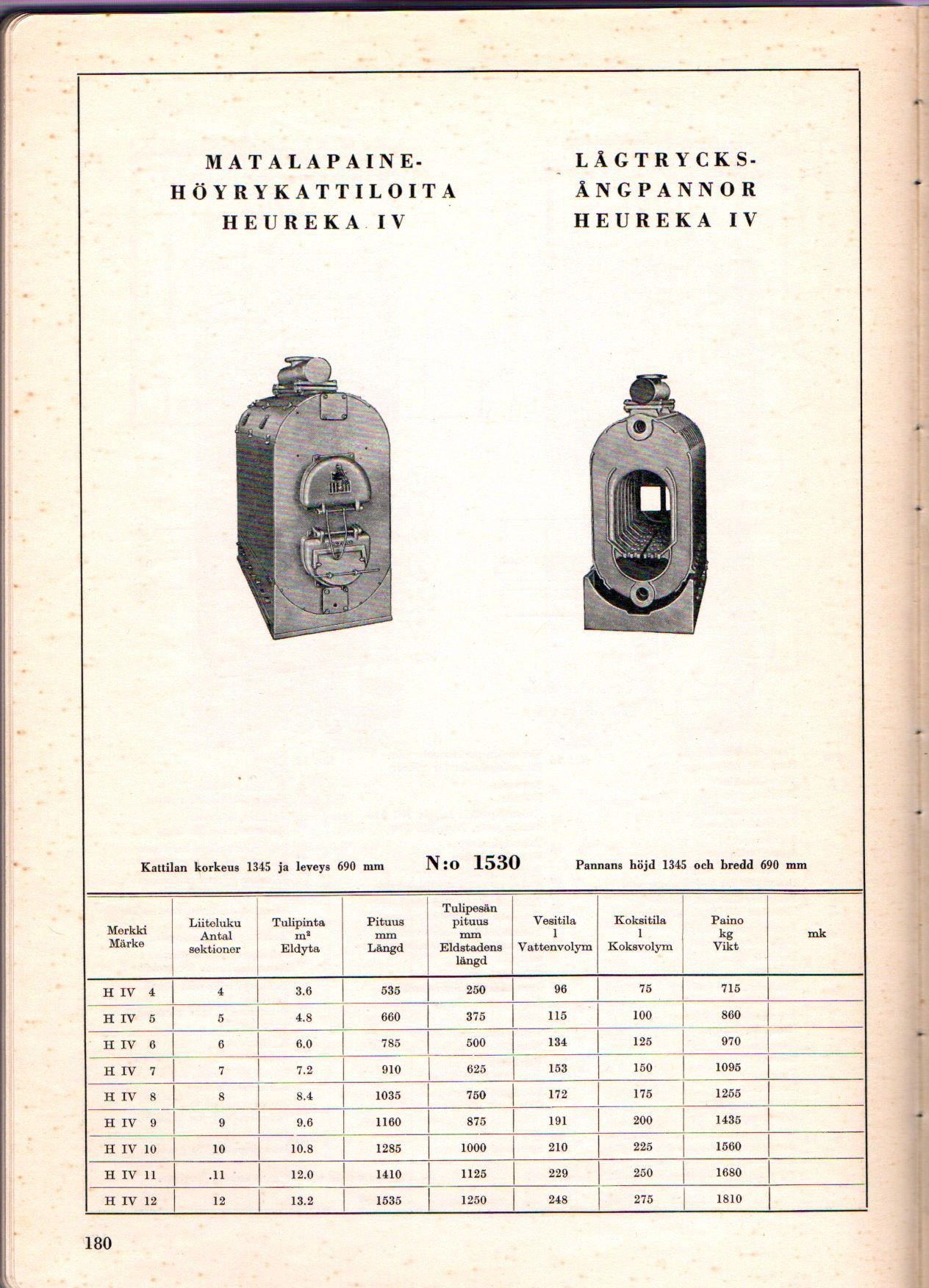 MATALAPAINE-HÖYRYKATTILOITA HEUREKA IV

LÅGTRYCKS-ÅNGPANNOR HEUREKA IV

Kattilan korkeus 1345 ja leveys 690 mm

N:o 1530

Pannans höjd 1345 och bredd 690 mm

| Merkki Märke | Liiteluku Antal sektioner | Tulipinta $m^2$ Eldyta | Pituus mm Längd | Tulipesän pituus mm Eldstadens längd | Vesitila l Vattenvolym | Koksitila l Koksvolym | Paino kg Vikt | mk |
|---|---|---|---|---|---|---|---|---|
| H IV 4 | 4 | 3.6 | 535 | 250 | 96 | 75 | 715 | |
| H IV 5 | 5 | 4.8 | 660 | 375 | 115 | 100 | 860 | |
| H IV 6 | 6 | 6.0 | 785 | 500 | 134 | 125 | 970 | |
| H IV 7 | 7 | 7.2 | 910 | 625 | 153 | 150 | 1095 | |
| H IV 8 | 8 | 8.4 | 1035 | 750 | 172 | 175 | 1255 | |
| H IV 9 | 9 | 9.6 | 1160 | 875 | 191 | 200 | 1435 | |
| H IV 10 | 10 | 10.8 | 1285 | 1000 | 210 | 225 | 1560 | |
| H IV 11 | .11 | 12.0 | 1410 | 1125 | 229 | 250 | 1680 | |
| H IV 12 | 12 | 13.2 | 1535 | 1250 | 248 | 275 | 1810 | |

180